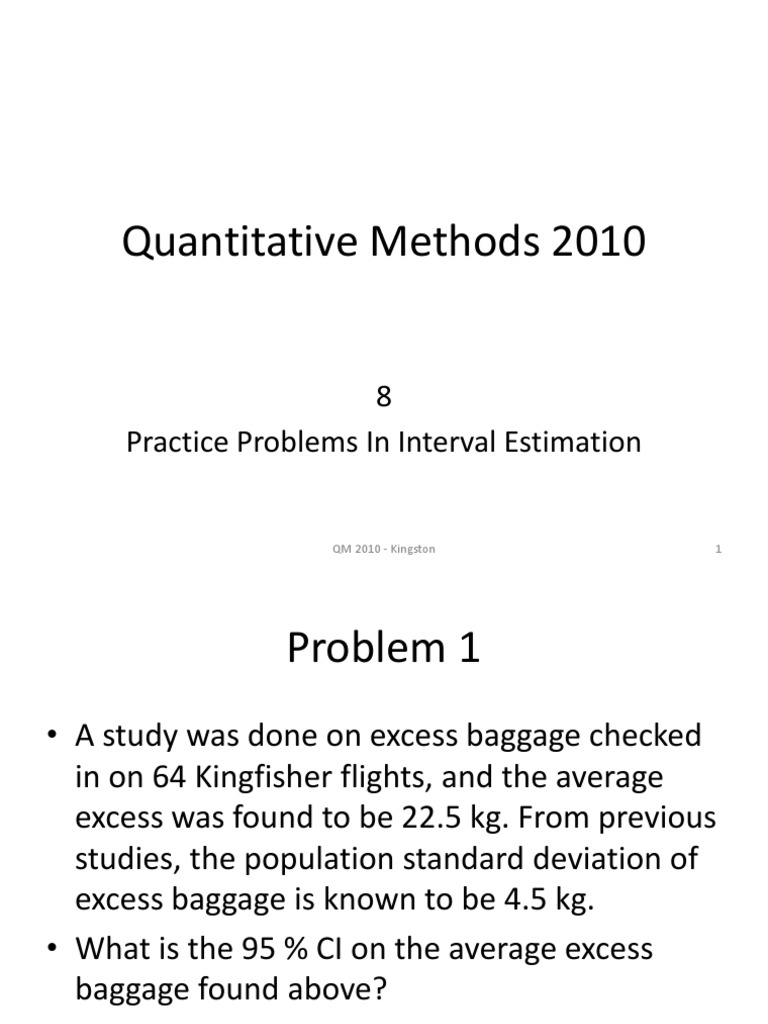 Quantitative Methods 2010

8

Practice Problems In Interval Estimation

QM 2010 - Kingston

1

Problem 1

• A study was done on excess baggage checked in on 64 Kingfisher flights, and the average excess was found to be 22.5 kg. From previous studies, the population standard deviation of excess baggage is known to be 4.5 kg.

• What is the 95 % CI on the average excess baggage found above?